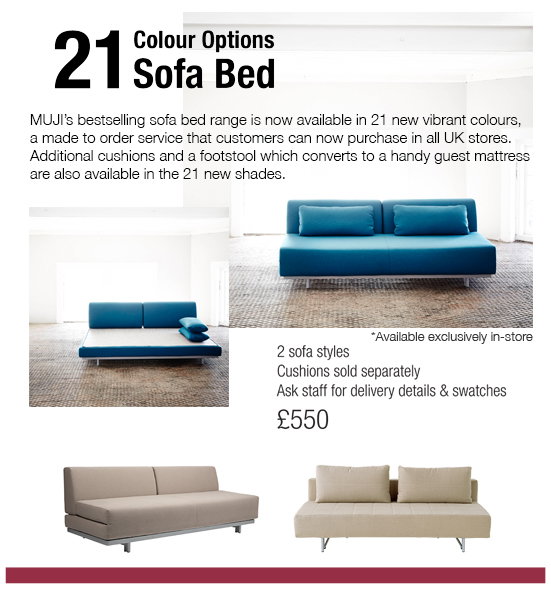 21 Colour Options
Sofa Bed

MUJI's bestselling sofa bed range is now available in 21 new vibrant colours, a made to order service that customers can now purchase in all UK stores. Additional cushions and a footstool which converts to a handy guest mattress are also available in the 21 new shades.

*Available exclusively in-store

2 sofa styles
Cushions sold separately
Ask staff for delivery details & swatches

£550